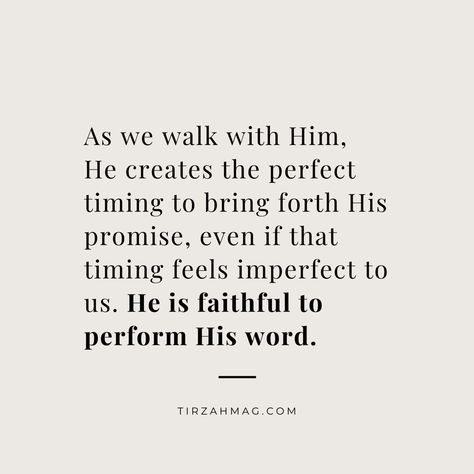 As we walk with Him, He creates the perfect timing to bring forth His promise, even if that timing feels imperfect to us. He is faithful to perform His word.

TIRZAHMAG.COM